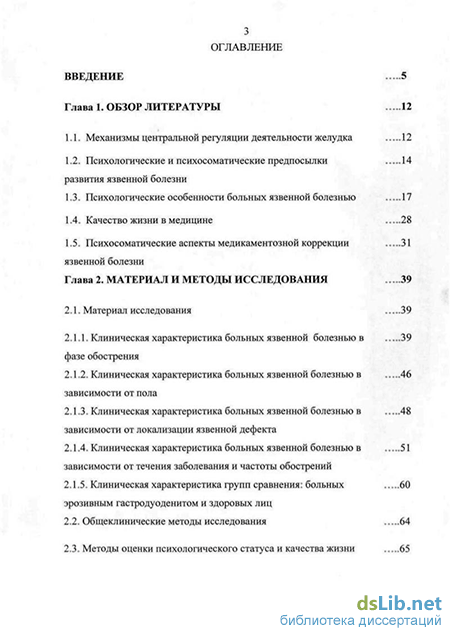 3

ОГЛАВЛЕНИЕ

ВВЕДЕНИЕ .....5

Глава 1. ОБЗОР ЛИТЕРАТУРЫ .....12

1.1. Механизмы центральной регуляции деятельности желудка .....12

1.2. Психологические и психосоматические предпосылки развития язвенной болезни .....14

1.3. Психологические особенности больных язвенной болезнью .....17

1.4. Качество жизни в медицине .....28

1.5. Психосоматические аспекты медикаментозной коррекции язвенной болезни .....31

Глава 2. МАТЕРИАЛ И МЕТОДЫ ИССЛЕДОВАНИЯ .....39

2.1. Материал исследования .....39

2.1.1. Клиническая характеристика больных язвенной болезнью в фазе обострения .....39

2.1.2. Клиническая характеристика больных язвенной болезнью в зависимости от пола .....46

2.1.3. Клиническая характеристика больных язвенной болезнью в зависимости от локализации язвенной дефекта .....48

2.1.4. Клиническая характеристика больных язвенной болезнью в зависимости от течения заболевания и частоты обострений .....51

2.1.5. Клиническая характеристика групп сравнения: больных эрозивным гастродуоденитом и здоровых лиц .....60

2.2. Общеклинические методы исследования .....64

2.3. Методы оценки психологического статуса и качества жизни .....65

dsLib.net
библиотека диссертаций